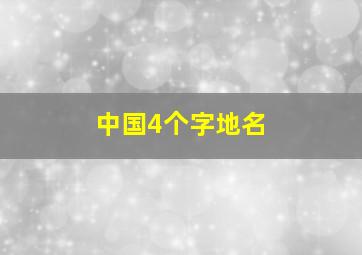 中国4个字地名